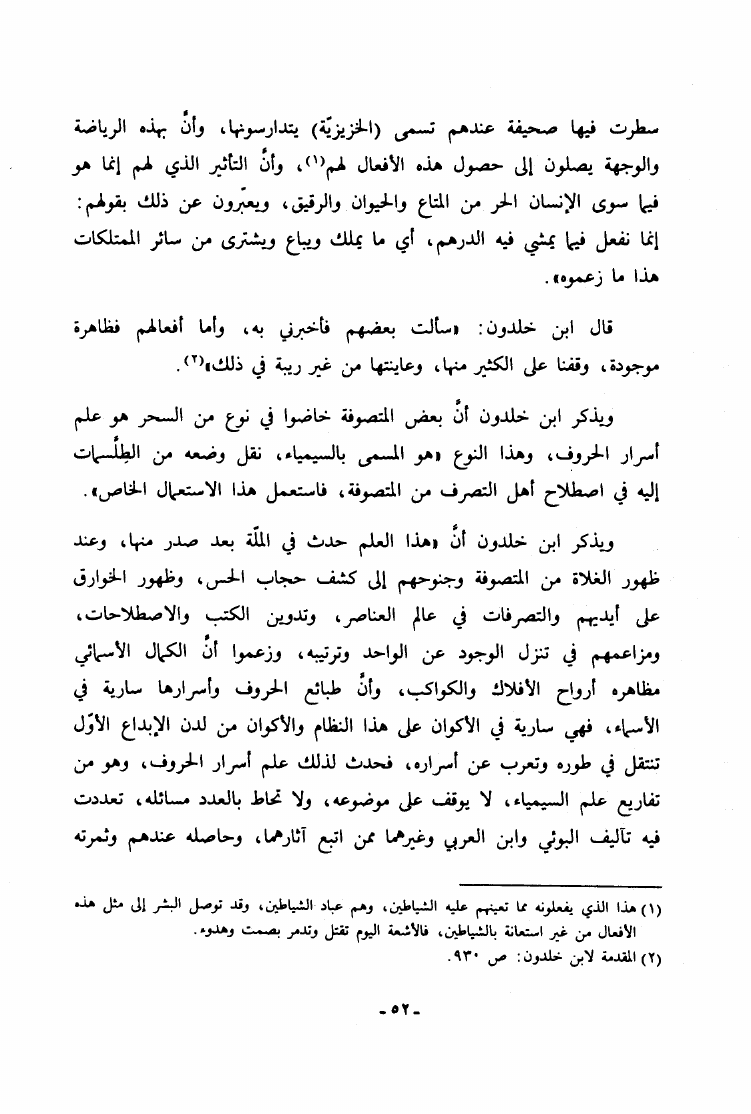 سطرت فيها صحيفة عندهم تسمى (الخزيزيّة) يتدارسونها، وأنَّ بهذه الرياضة والوجهة يصلون إلى حصول هذه الأفعال لهم(١)، وأنَّ التأثير الذي لهم إنما هو فيما سوى الإنسان الحر من المتاع والحيوان والرقيق، ويعبّرون عن ذلك بقولهم: إنما نفعل فيما يمشي فيه الدرهم، أي ما يملك ويباع ويشترى من سائر الممتلكات هذا ما زعموه».

قال ابن خلدون: «سألت بعضهم فأخبرني به، وأما أفعالهم فظاهرة موجودة، وقفنا على الكثير منها، وعاينتها من غير ريبة في ذلك»(٢).

ويذكر ابن خلدون أنَّ بعض المتصوفة خاضوا في نوع من السحر هو علم أسرار الحروف، وهذا النوع «هو المسمى بالسيمياء، نقل وضعه من الطلّسمات إليه في اصطلاح أهل التصرف من المتصوفة، فاستعمل هذا الاستعمال الخاص».

ويذكر ابن خلدون أنَّ «هذا العلم حدث في الملّة بعد صدر منها، وعند ظهور الغلاة من المتصوفة وجنوحهم إلى كشف حجاب الحس، وظهور الخوارق على أيديهم والتصرفات في عالم العناصر، وتدوين الكتب والاصطلاحات، ومزاعمهم في تنزل الوجود عن الواحد وترتيبه، وزعموا أنَّ الكمال الأسمائي مظاهره أرواح الأفلاك والكواكب، وأنَّ طبائع الحروف وأسرارها سارية في الأسماء، فهي سارية في الأكوان على هذا النظام والأكوان من لدن الإبداع الأوّل تنتقل في طوره وتعرب عن أسراره، فحدث لذلك علم أسرار الحروف، وهو من تفاريع علم السيمياء، لا يوقف على موضوعه، ولا تحاط بالعدد مسائله، تعددت فيه تآليف البوني وابن العربي وغيرهما ممن اتبع آثارهما، وحاصله عندهم وثمرته

(١) هذا الذي يفعلونه مما تعينهم عليه الشياطين، وهم عباد الشياطين، وقد توصل البشر إلى مثل هذه الأفعال من غير استعانة بالشياطين، فالأشعة اليوم تقتل وتدمر بصمت وهدوء.
(٢) المقدمة لابن خلدون: ص ٩٣٠.

-٥٢-